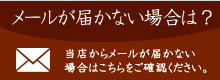 メールが届かない場合は？

当店からメールが届かない場合はこちらをご確認ください。